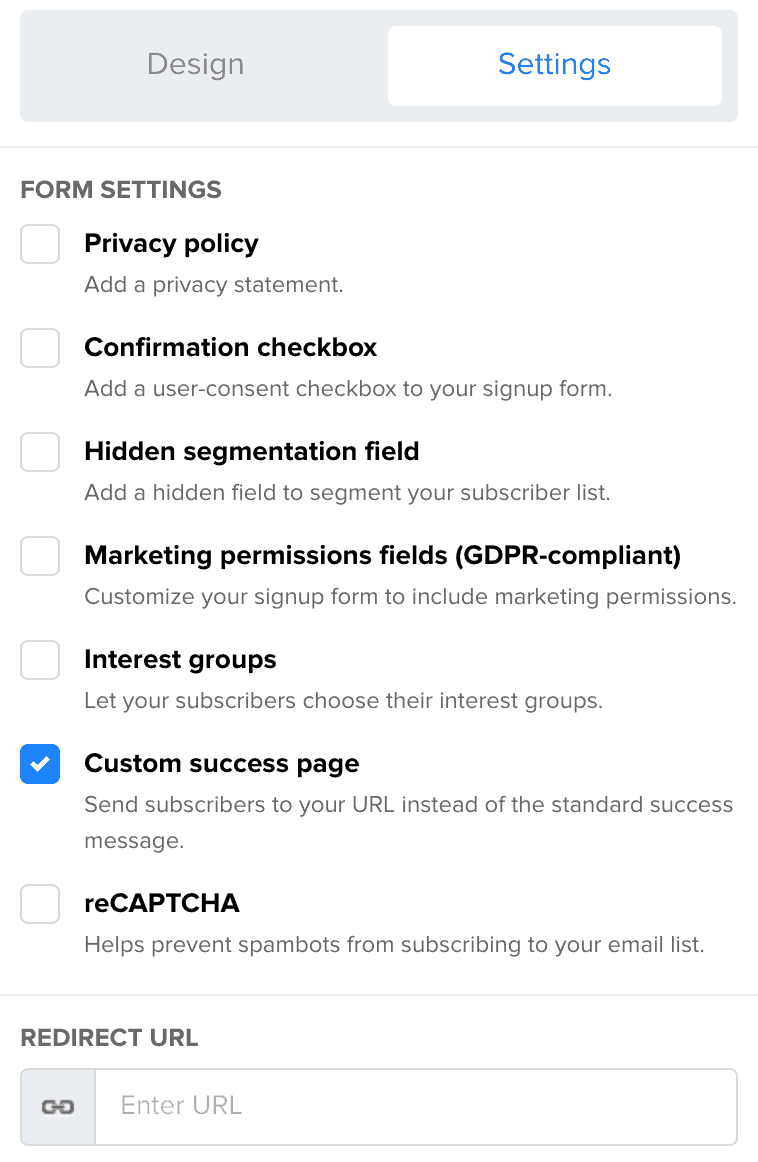 Design Settings

FORM SETTINGS

Privacy policy
Add a privacy statement.

Confirmation checkbox
Add a user-consent checkbox to your signup form.

Hidden segmentation field
Add a hidden field to segment your subscriber list.

Marketing permissions fields (GDPR-compliant)
Customize your signup form to include marketing permissions.

Interest groups
Let your subscribers choose their interest groups.

Custom success page
Send subscribers to your URL instead of the standard success message.

reCAPTCHA
Helps prevent spambots from subscribing to your email list.

REDIRECT URL

Enter URL